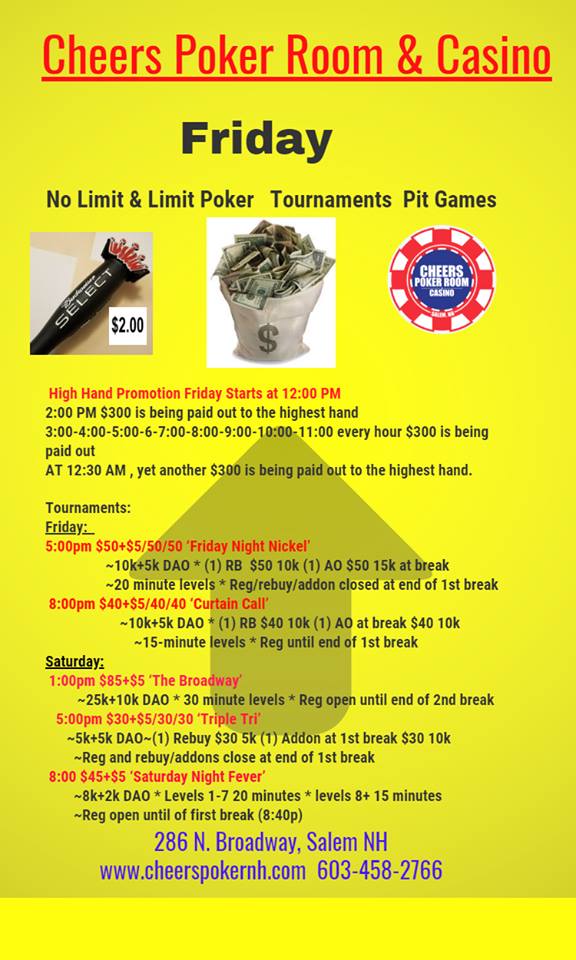 Cheers Poker Room & Casino

Friday

No Limit & Limit Poker Tournaments Pit Games

SELECT

$2.00

$

CHEERS POKER ROOM CASINO SALEM, NH

High Hand Promotion Friday Starts at 12:00 PM
2:00 PM $300 is being paid out to the highest hand
3:00-4:00-5:00-6-7:00-8:00-9:00-10:00-11:00 every hour $300 is being paid out
AT 12:30 AM , yet another $300 is being paid out to the highest hand.

Tournaments:
Friday:
5:00pm $50+$5/50/50 'Friday Night Nickel'
~10k+5k DAO * (1) RB $50 10k (1) AO $50 15k at break
~20 minute levels * Reg/rebuy/addon closed at end of 1st break
8:00pm $40+$5/40/40 'Curtain Call'
~10k+5k DAO * (1) RB $40 10k (1) AO at break $40 10k
~15-minute levels * Reg until end of 1st break
Saturday:
1:00pm $85+$5 'The Broadway'
~25k+10k DAO * 30 minute levels * Reg open until end of 2nd break
5:00pm $30+$5/30/30 'Triple Tri'
~5k+5k DAO~(1) Rebuy $30 5k (1) Addon at 1st break $30 10k
~Reg and rebuy/addons close at end of 1st break
8:00 $45+$5 'Saturday Night Fever'
~8k+2k DAO * Levels 1-7 20 minutes * levels 8+ 15 minutes
~Reg open until of first break (8:40p)

286 N. Broadway, Salem NH
www.cheerspokernh.com 603-458-2766